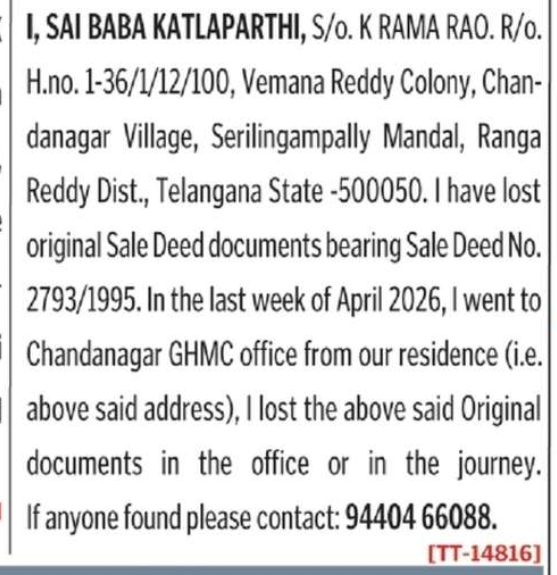 I, SAI BABA KATLAPARTHI, S/o. K RAMA RAO. R/o. H.no. 1-36/1/12/100, Vemana Reddy Colony, Chandanagar Village, Serilingampally Mandal, Ranga Reddy Dist., Telangana State -500050. I have lost original Sale Deed documents bearing Sale Deed No. 2793/1995. In the last week of April 2026, I went to Chandanagar GHMC office from our residence (i.e. above said address), I lost the above said Original documents in the office or in the journey. If anyone found please contact: 94404 66088.

[TT-14816]